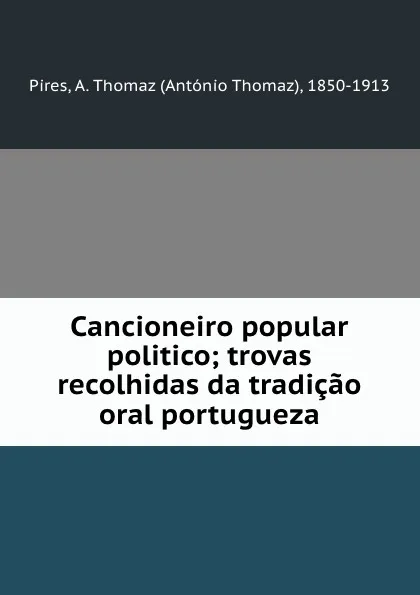 Pires, A. Thomaz (António Thomaz), 1850-1913

Cancioneiro popular politico; trovas recolhidas da tradição oral portugueza